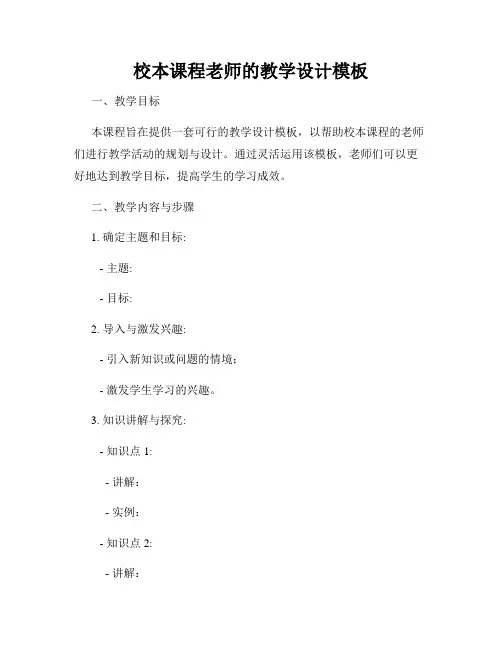 校本课程老师的教学设计模板

一、教学目标

本课程旨在提供一套可行的教学设计模板，以帮助校本课程的老师们进行教学活动的规划与设计。通过灵活运用该模板，老师们可以更好地达到教学目标，提高学生的学习成效。

二、教学内容与步骤

1. 确定主题和目标:

- 主题:

- 目标:

2. 导入与激发兴趣:

- 引入新知识或问题的情境;

- 激发学生学习的兴趣。

3. 知识讲解与探究:

- 知识点 1:

- 讲解:

- 实例:

- 知识点 2:

- 讲解: